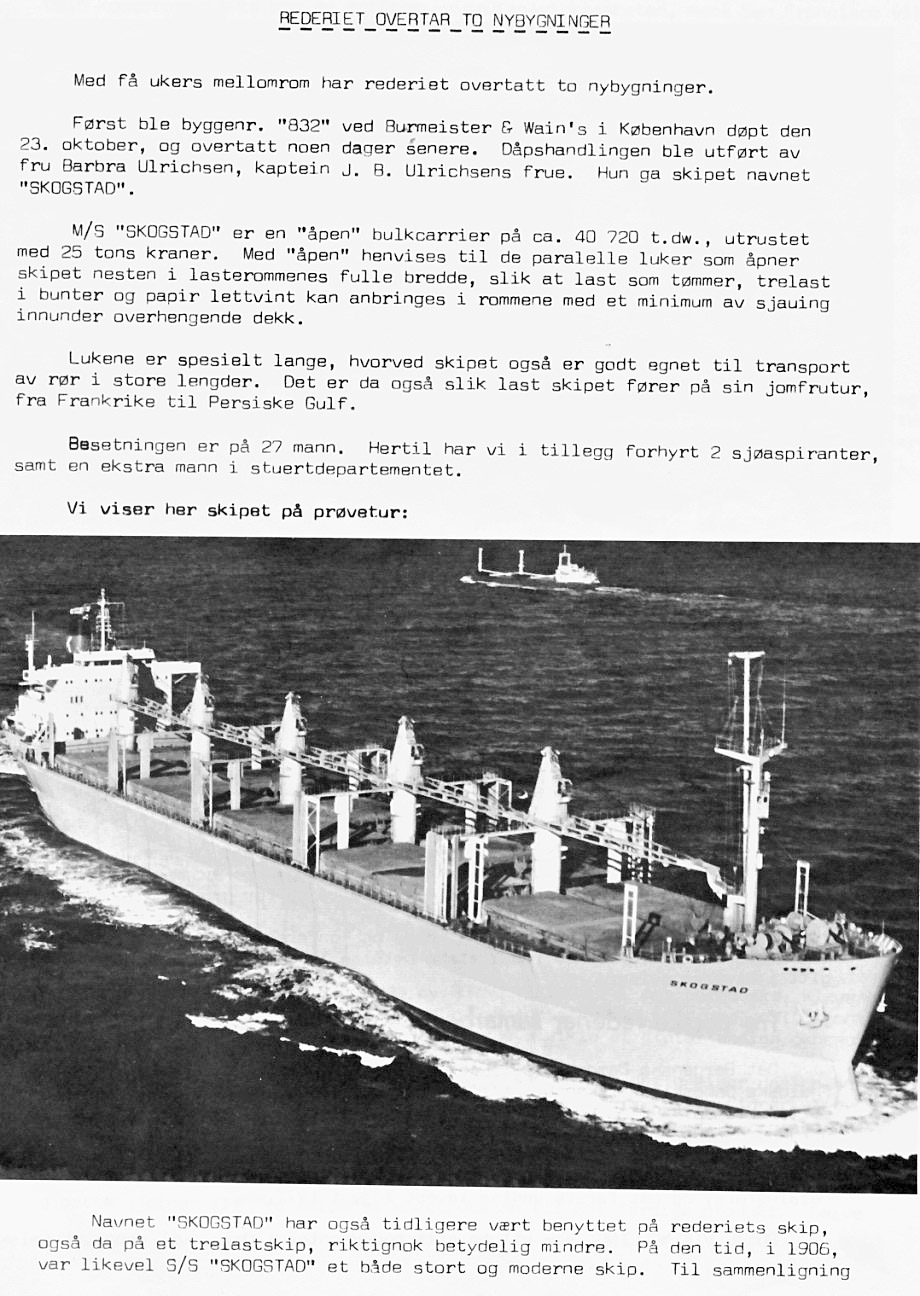 REDERIET OVERTAR TO NYBYGNINGER

Med få ukers mellomrom har rederiet overtatt to nybygninger.

Først ble byggenr. "832" ved Burmeister & Wain's i København døpt den 23. oktober, og overtatt noen dager senere. Dåpshandlingen ble utført av fru Barbra Ulrichsen, kaptein J. B. Ulrichsens frue. Hun ga skipet navnet "SKOGSTAD".

M/S "SKOGSTAD" er en "åpen" bulkcarrier på ca. 40 720 t.dw., utrustet med 25 tons kraner. Med "åpen" henvises til de paralelle luker som åpner skipet nesten i lasterommenes fulle bredde, slik at last som tømmer, trelast i bunter og papir lettvint kan anbringes i rommene med et minimum av sjauing innunder overhengende dekk.

Lukene er spesielt lange, hvorved skipet også er godt egnet til transport av rør i store lengder. Det er da også slik last skipet fører på sin jomfrutur, fra Frankrike til Persiske Gulf.

Besetningen er på 27 mann. Hertil har vi i tillegg forhyrt 2 sjøaspiranter, samt en ekstra mann i stuertdepartementet.

Vi viser her skipet på prøvetur:

SKOGSTAD

Navnet "SKOGSTAD" har også tidligere vært benyttet på rederiets skip, også da på et trelastskip, riktignok betydelig mindre. På den tid, i 1906, var likevel S/S "SKOGSTAD" et både stort og moderne skip. Til sammenligning